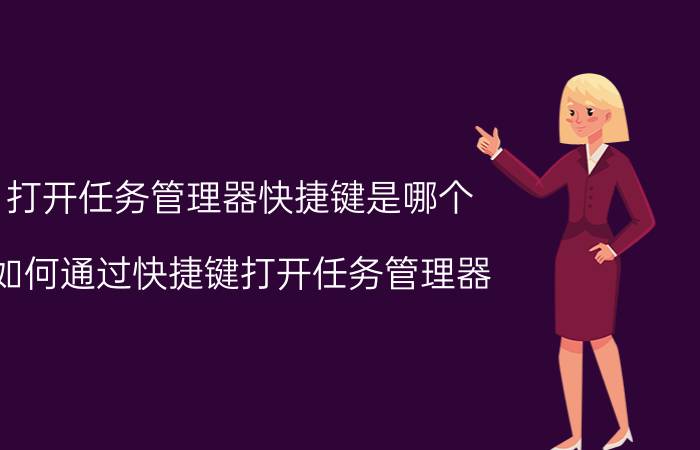 打开任务管理器快捷键是哪个

如何通过快捷键打开任务管理器